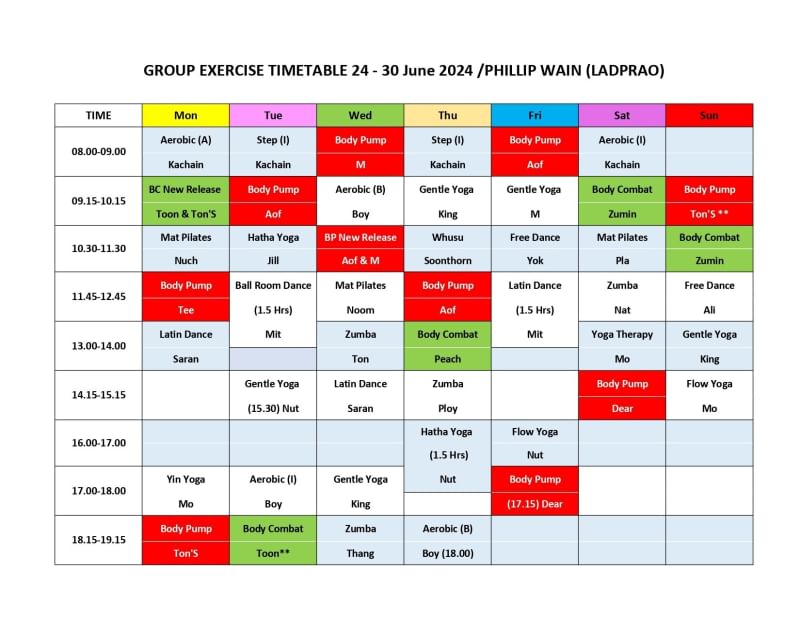 GROUP EXERCISE TIMETABLE 24 - 30 June 2024 /PHILLIP WAIN (LADPRAO)

| TIME | Mon | Tue | Wed | Thu | Fri | Sat | Sun |
|---|---|---|---|---|---|---|---|
| 08.00-09.00 | Aerobic (A) Kachain | Step (I) Kachain | Body Pump M | Step (I) Kachain | Body Pump Aof | Aerobic (I) Kachain | |
| 09.15-10.15 | BC New Release Toon & Ton'S | Body Pump Aof | Aerobic (B) Boy | Gentle Yoga King | Gentle Yoga M | Body Combat Zumin | Body Pump Ton'S ** |
| 10.30-11.30 | Mat Pilates Nuch | Hatha Yoga Jill | BP New Release Aof & M | Whusu Soonthorn | Free Dance Yok | Mat Pilates Pla | Body Combat Zumin |
| 11.45-12.45 | Body Pump Tee | Ball Room Dance (1.5 Hrs) Mit | Mat Pilates Noom | Body Pump Aof | Latin Dance (1.5 Hrs) Mit | Zumba Nat | Free Dance Ali |
| 13.00-14.00 | Latin Dance Saran | | Zumba Ton | Body Combat Peach | | Yoga Therapy Mo | Gentle Yoga King |
| 14.15-15.15 | | Gentle Yoga (15.30) Nut | Latin Dance Saran | Zumba Ploy | | Body Pump Dear | Flow Yoga Mo |
| 16.00-17.00 | | | | Hatha Yoga (1.5 Hrs) Nut | Flow Yoga Nut | | |
| 17.00-18.00 | Yin Yoga Mo | Aerobic (I) Boy | Gentle Yoga King | | Body Pump (17.15) Dear | | |
| 18.15-19.15 | Body Pump Ton'S | Body Combat Toon** | Zumba Thang | Aerobic (B) Boy (18.00) | | | |